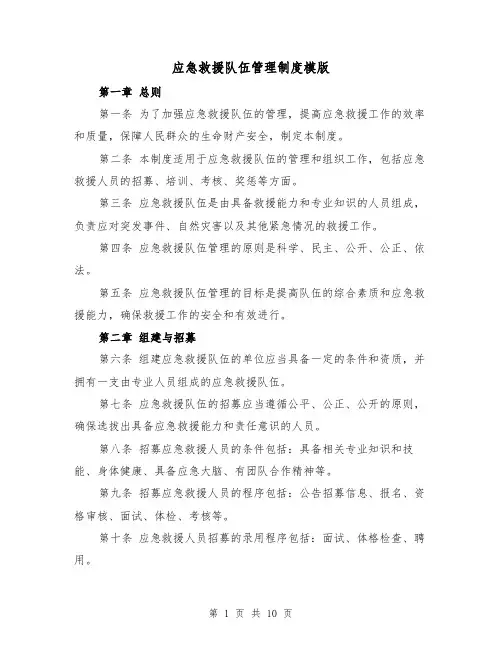 应急救援队伍管理制度模版

第一章 总则

第一条 为了加强应急救援队伍的管理，提高应急救援工作的效率和质量，保障人民群众的生命财产安全，制定本制度。

第二条 本制度适用于应急救援队伍的管理和组织工作，包括应急救援人员的招募、培训、考核、奖惩等方面。

第三条 应急救援队伍是由具备救援能力和专业知识的人员组成，负责应对突发事件、自然灾害以及其他紧急情况的救援工作。

第四条 应急救援队伍管理的原则是科学、民主、公开、公正、依法。

第五条 应急救援队伍管理的目标是提高队伍的综合素质和应急救援能力，确保救援工作的安全和有效进行。

第二章 组建与招募

第六条 组建应急救援队伍的单位应当具备一定的条件和资质，并拥有一支由专业人员组成的应急救援队伍。

第七条 应急救援队伍的招募应当遵循公平、公正、公开的原则，确保选拔出具备应急救援能力和责任意识的人员。

第八条 招募应急救援人员的条件包括：具备相关专业知识和技能、身体健康、具备应急大脑、有团队合作精神等。

第九条 招募应急救援人员的程序包括：公告招募信息、报名、资格审核、面试、体检、考核等。

第十条 应急救援人员招募的录用程序包括：面试、体格检查、聘用。

第 1 页 共 10 页